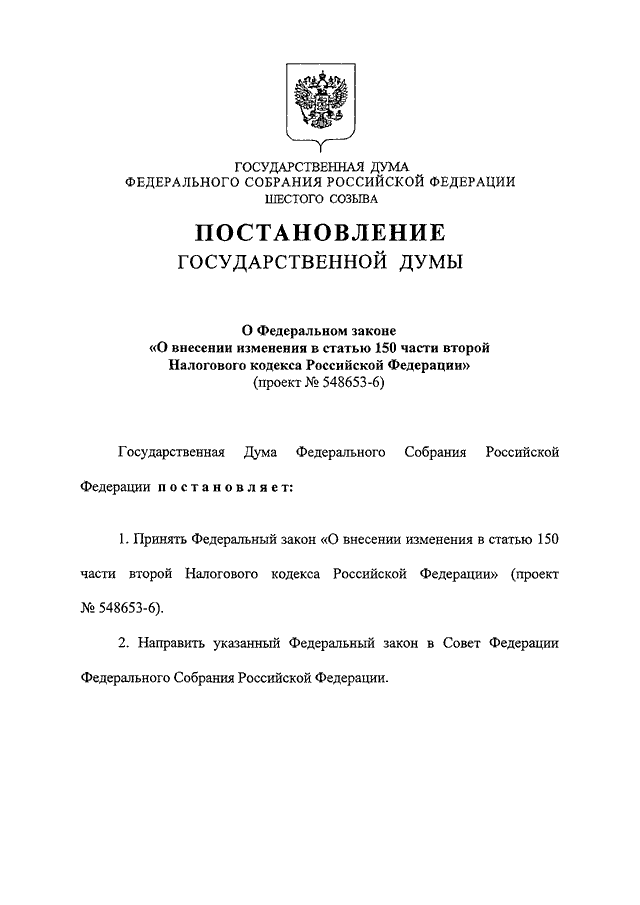 ГОСУДАРСТВЕННАЯ ДУМА
ФЕДЕРАЛЬНОГО СОБРАНИЯ РОССИЙСКОЙ ФЕДЕРАЦИИ
ШЕСТОГО СОЗЫВА

ПОСТАНОВЛЕНИЕ
ГОСУДАРСТВЕННОЙ ДУМЫ

О Федеральном законе
«О внесении изменения в статью 150 части второй
Налогового кодекса Российской Федерации»
(проект № 548653-6)

Государственная Дума Федерального Собрания Российской Федерации постановляет:

1. Принять Федеральный закон «О внесении изменения в статью 150 части второй Налогового кодекса Российской Федерации» (проект № 548653-6).

2. Направить указанный Федеральный закон в Совет Федерации Федерального Собрания Российской Федерации.